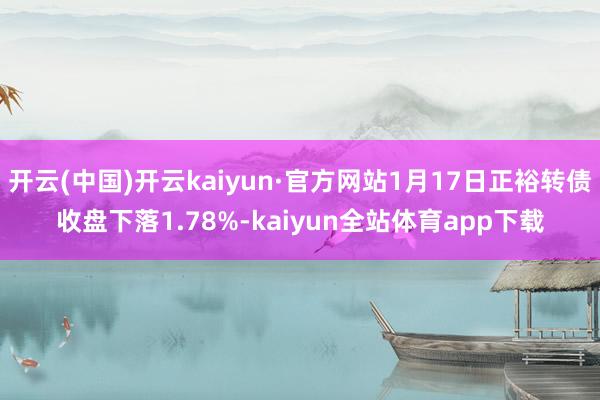 开云(中国)开云kaiyun·官方网站1月17日正裕转债收盘下落1.78%-kaiyun全站体育app下载